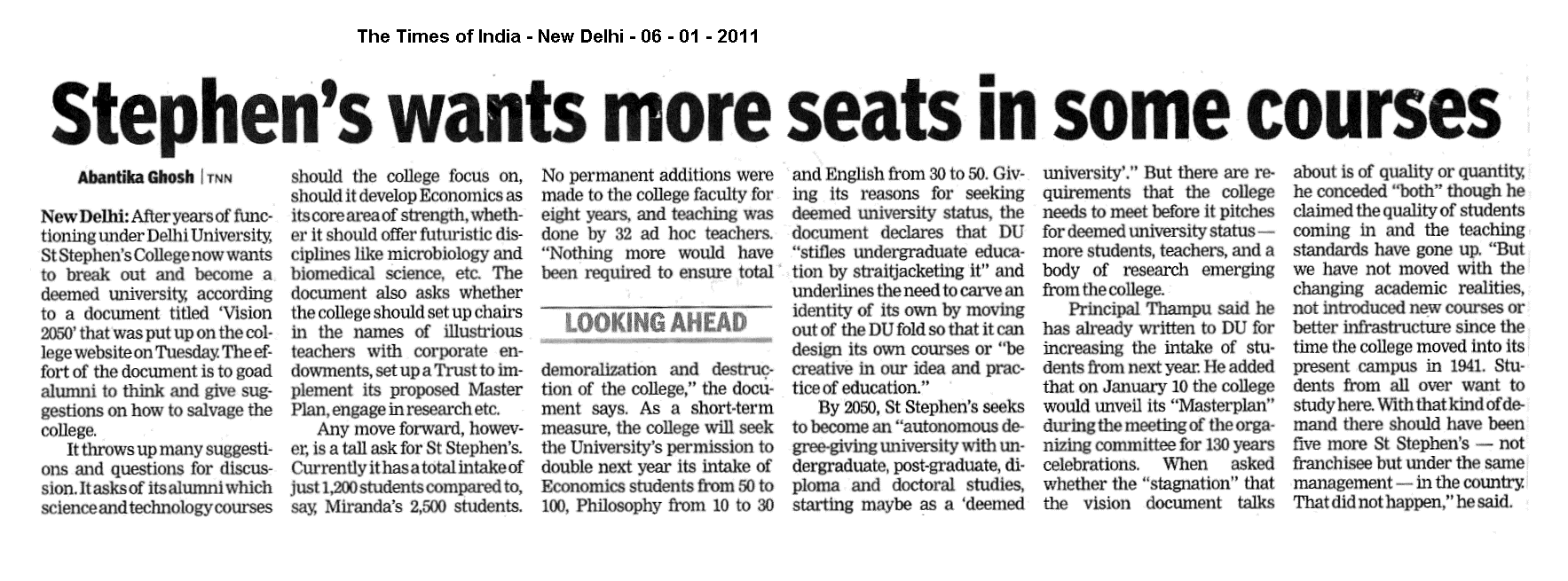 The Times of India - New Delhi - 06 - 01 - 2011

Stephen's wants more seats in some courses

Abantika Ghosh | TNN

New Delhi: After years of functioning under Delhi University, St Stephen's College now wants to break out and become a deemed university, according to a document titled 'Vision 2050' that was put up on the college website on Tuesday. The effort of the document is to goad alumni to think and give suggestions on how to salvage the college.

It throws up many suggestions and questions for discussion. It asks of its alumni which science and technology courses should the college focus on, should it develop Economics as its core area of strength, whether it should offer futuristic disciplines like microbiology and biomedical science, etc. The document also asks whether the college should set up chairs in the names of illustrious teachers with corporate endowments, set up a Trust to implement its proposed Master Plan, engage in research etc.

Any move forward, however, is a tall ask for St Stephen's. Currently it has a total intake of just 1,200 students compared to, say, Miranda's 2,500 students. No permanent additions were made to the college faculty for eight years, and teaching was done by 32 ad hoc teachers. "Nothing more would have been required to ensure total

LOOKING AHEAD

demoralization and destruction of the college," the document says. As a short-term measure, the college will seek the University's permission to double next year its intake of Economics students from 50 to 100, Philosophy from 10 to 30 and English from 30 to 50. Giving its reasons for seeking deemed university status, the document declares that DU "stifles undergraduate education by straitjacketing it" and underlines the need to carve an identity of its own by moving out of the DU fold so that it can design its own courses or "be creative in our idea and practice of education."

By 2050, St Stephen's seeks to become an "autonomous degree-giving university with undergraduate, post-graduate, diploma and doctoral studies, starting maybe as a 'deemed university'." But there are requirements that the college needs to meet before it pitches for deemed university status — more students, teachers, and a body of research emerging from the college.

Principal Thampu said he has already written to DU for increasing the intake of students from next year. He added that on January 10 the college would unveil its "Masterplan" during the meeting of the organizing committee for 130 years celebrations. When asked whether the "stagnation" that the vision document talks about is of quality or quantity, he conceded "both" though he claimed the quality of students coming in and the teaching standards have gone up. "But we have not moved with the changing academic realities, not introduced new courses or better infrastructure since the time the college moved into its present campus in 1941. Students from all over want to study here. With that kind of demand there should have been five more St Stephen's — not franchisee but under the same management — in the country. That did not happen," he said.